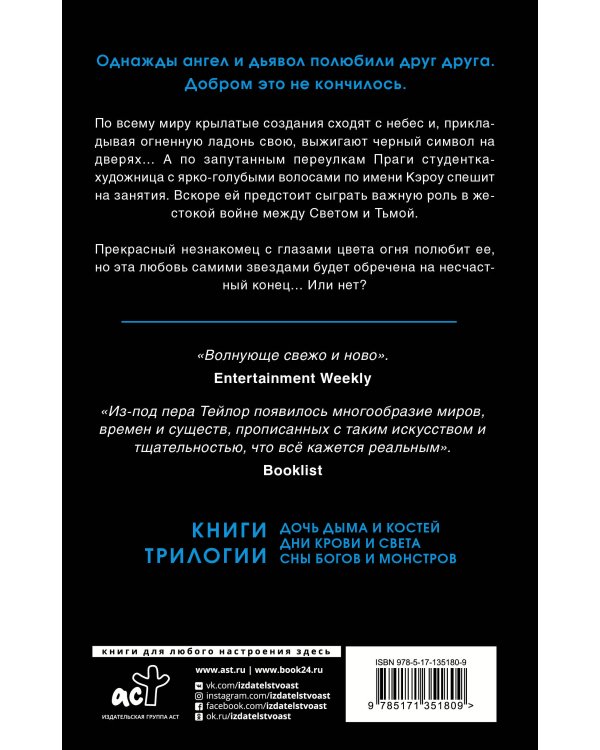 Однажды ангел и дьявол полюбили друг друга. Добром это не кончилось.

По всему миру крылатые создания сходят с небес и, прикладывая огненную ладонь свою, выжигают черный символ на дверях... А по запутанным переулкам Праги студентка-художница с ярко-голубыми волосами по имени Кэроу спешит на занятия. Вскоре ей предстоит сыграть важную роль в жестокой войне между Светом и Тьмой.

Прекрасный незнакомец с глазами цвета огня полюбит ее, но эта любовь самими звездами будет обречена на несчастный конец... Или нет?

«Волнующе свежо и ново».
Entertainment Weekly

«Из-под пера Тейлор появилось многообразие миров, времен и существ, прописанных с таким искусством и тщательностью, что всё кажется реальным».
Booklist

КНИГИ ТРИЛОГИИ
ДОЧЬ ДЫМА И КОСТЕЙ
ДНИ КРОВИ И СВЕТА
СНЫ БОГОВ И МОНСТРОВ

книги для любого настроения здесь

аст
ИЗДАТЕЛЬСКАЯ ГРУППА АСТ

www.ast.ru | www.book24.ru
vk.com/izdatelstvoast
instagram.com/izdatelstvoast
facebook.com/izdatelstvoast
ok.ru/izdatelstvoast

ISBN 978-5-17-135180-9
9 785171 351809 >